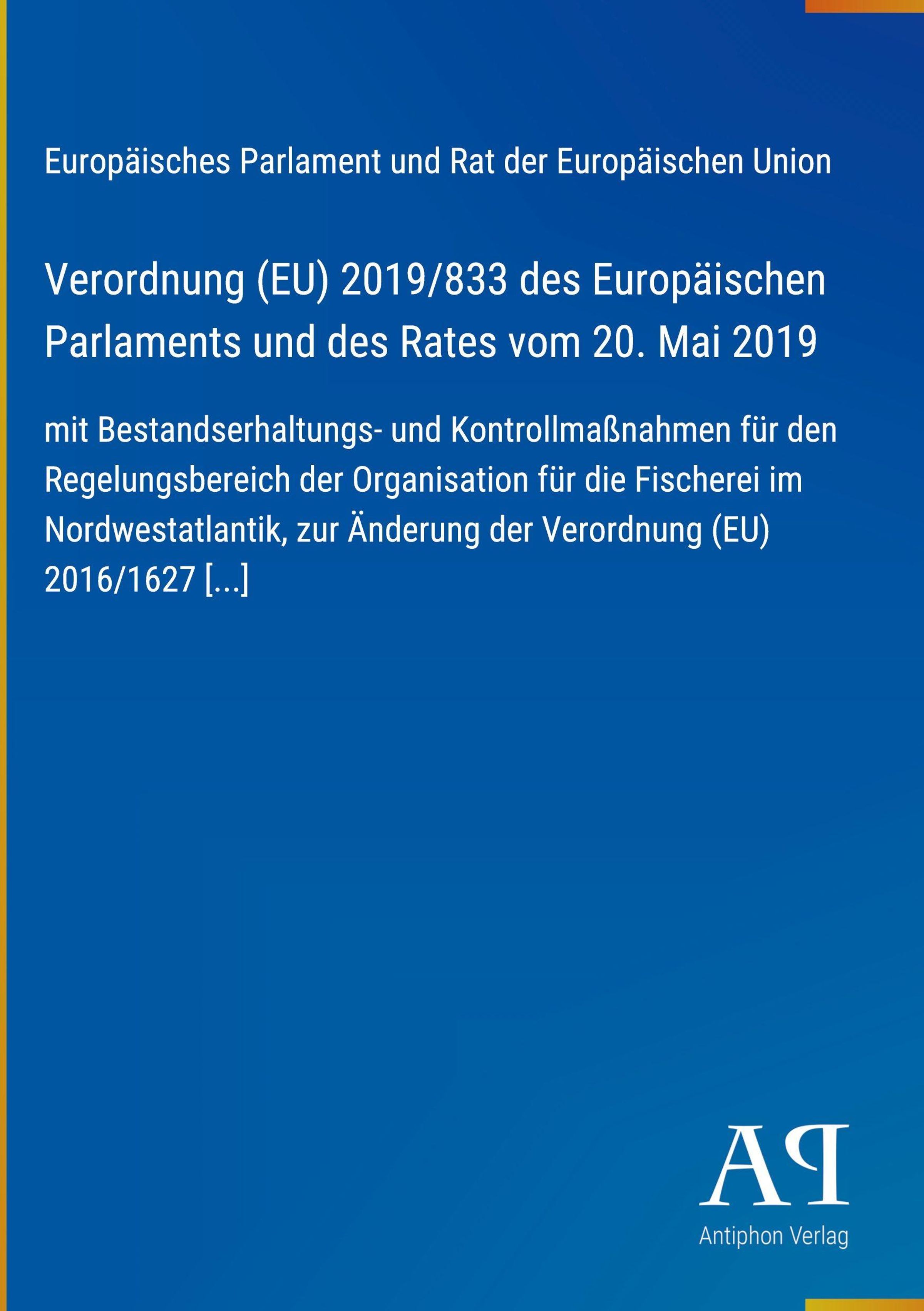 Europäisches Parlament und Rat der Europäischen Union

Verordnung (EU) 2019/833 des Europäischen Parlaments und des Rates vom 20. Mai 2019

mit Bestandserhaltungs- und Kontrollmaßnahmen für den Regelungsbereich der Organisation für die Fischerei im Nordwestatlantik, zur Änderung der Verordnung (EU) 2016/1627 [...]

AP

Antiphon Verlag